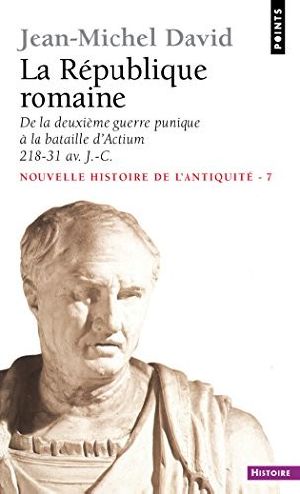 POINTS

Jean-Michel David

La République romaine

De la deuxième guerre punique à la bataille d'Actium 218-31 av. J.-C.

NOUVELLE HISTOIRE DE L'ANTIQUITÉ - 7

HISTOIRE